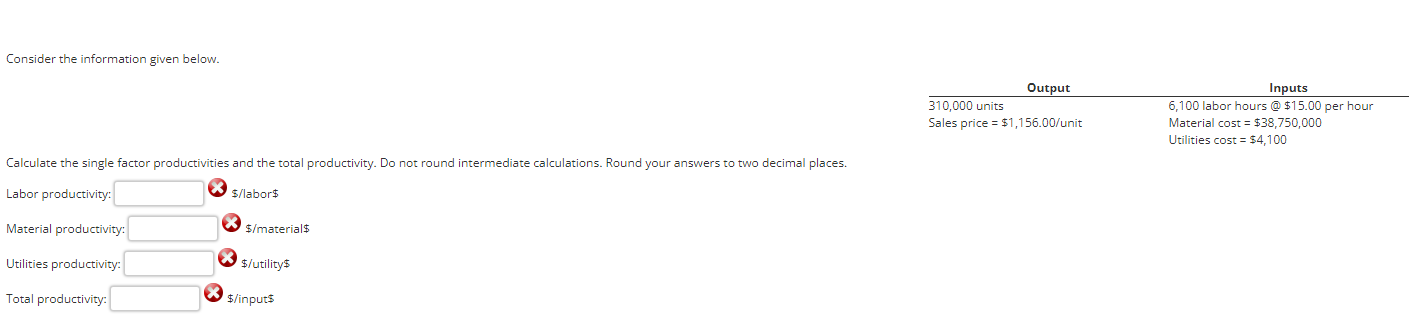 Consider the information given below.

| Output | Inputs |
|---|---|
| 310,000 units | 6,100 labor hours @ \$15.00 per hour |
| Sales price = \$1,156.00/unit | Material cost = \$38,750,000 |
| | Utilities cost = \$4,100 |

Calculate the single factor productivities and the total productivity. Do not round intermediate calculations. Round your answers to two decimal places.

Labor productivity: \$/labor\$

Material productivity: \$/material\$

Utilities productivity: \$/utility\$

Total productivity: \$/input\$